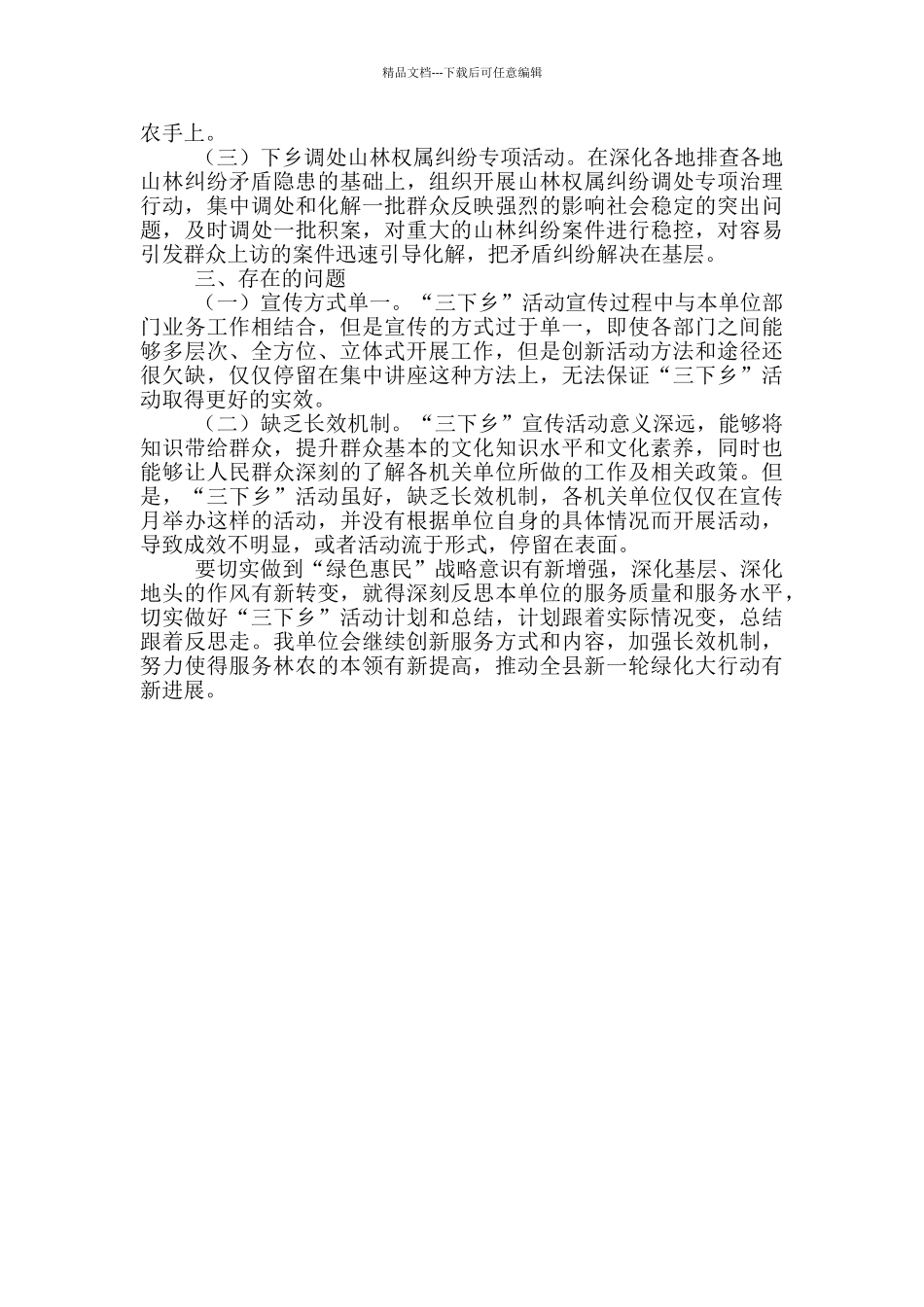 精品文档---下载后可任意编辑

农手上。

（三）下乡调处山林权属纠纷专项活动。在深化各地排查各地山林纠纷矛盾隐患的基础上，组织开展山林权属纠纷调处专项治理行动，集中调处和化解一批群众反映强烈的影响社会稳定的突出问题，及时调处一批积案，对重大的山林纠纷案件进行稳控，对容易引发群众上访的案件迅速引导化解，把矛盾纠纷解决在基层。

三、存在的问题

（一）宣传方式单一。“三下乡”活动宣传过程中与本单位部门业务工作相结合，但是宣传的方式过于单一，即使各部门之间能够多层次、全方位、立体式开展工作，但是创新活动方法和途径还很欠缺，仅仅停留在集中讲座这种方法上，无法保证“三下乡”活动取得更好的实效。

（二）缺乏长效机制。“三下乡”宣传活动意义深远，能够将知识带给群众，提升群众基本的文化知识水平和文化素养，同时也能够让人民群众深刻的了解各机关单位所做的工作及相关政策。但是，“三下乡”活动虽好，缺乏长效机制，各机关单位仅仅在宣传月举办这样的活动，并没有根据单位自身的具体情况而开展活动，导致成效不明显，或者活动流于形式，停留在表面。

要切实做到“绿色惠民”战略意识有新增强，深化基层、深化地头的作风有新转变，就得深刻反思本单位的服务质量和服务水平，切实做好“三下乡”活动计划和总结，计划跟着实际情况变，总结跟着反思走。我单位会继续创新服务方式和内容，加强长效机制，努力使得服务林农的本领有新提高，推动全县新一轮绿化大行动有新进展。